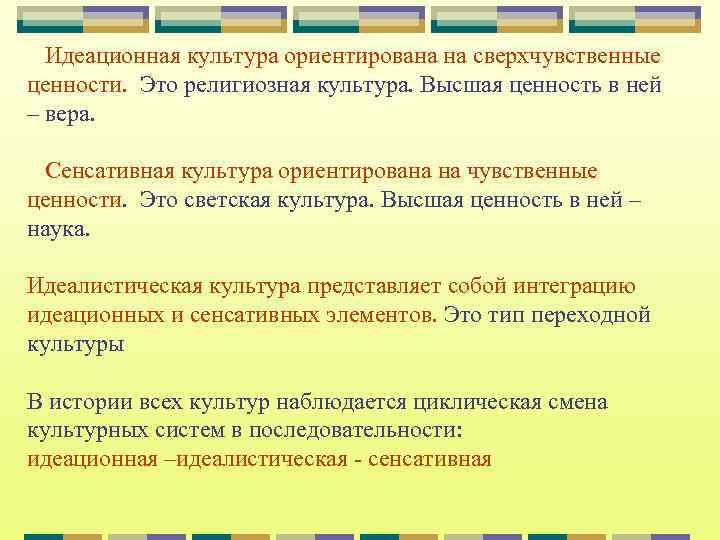 Идеационная культура ориентирована на сверхчувственные ценности. Это религиозная культура. Высшая ценность в ней – вера.

Сенсативная культура ориентирована на чувственные ценности. Это светская культура. Высшая ценность в ней – наука.

Идеалистическая культура представляет собой интеграцию идеационных и сенсативных элементов. Это тип переходной культуры

В истории всех культур наблюдается циклическая смена культурных систем в последовательности:
идеационная –идеалистическая - сенсативная